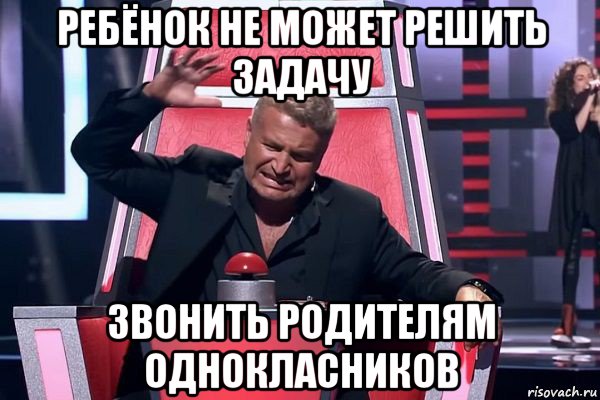 РЕБЁНОК НЕ МОЖЕТ РЕШИТЬ ЗАДАЧУ

ЗВОНИТЬ РОДИТЕЛЯМ ОДНОКЛАСНИКОВ

risovach.ru